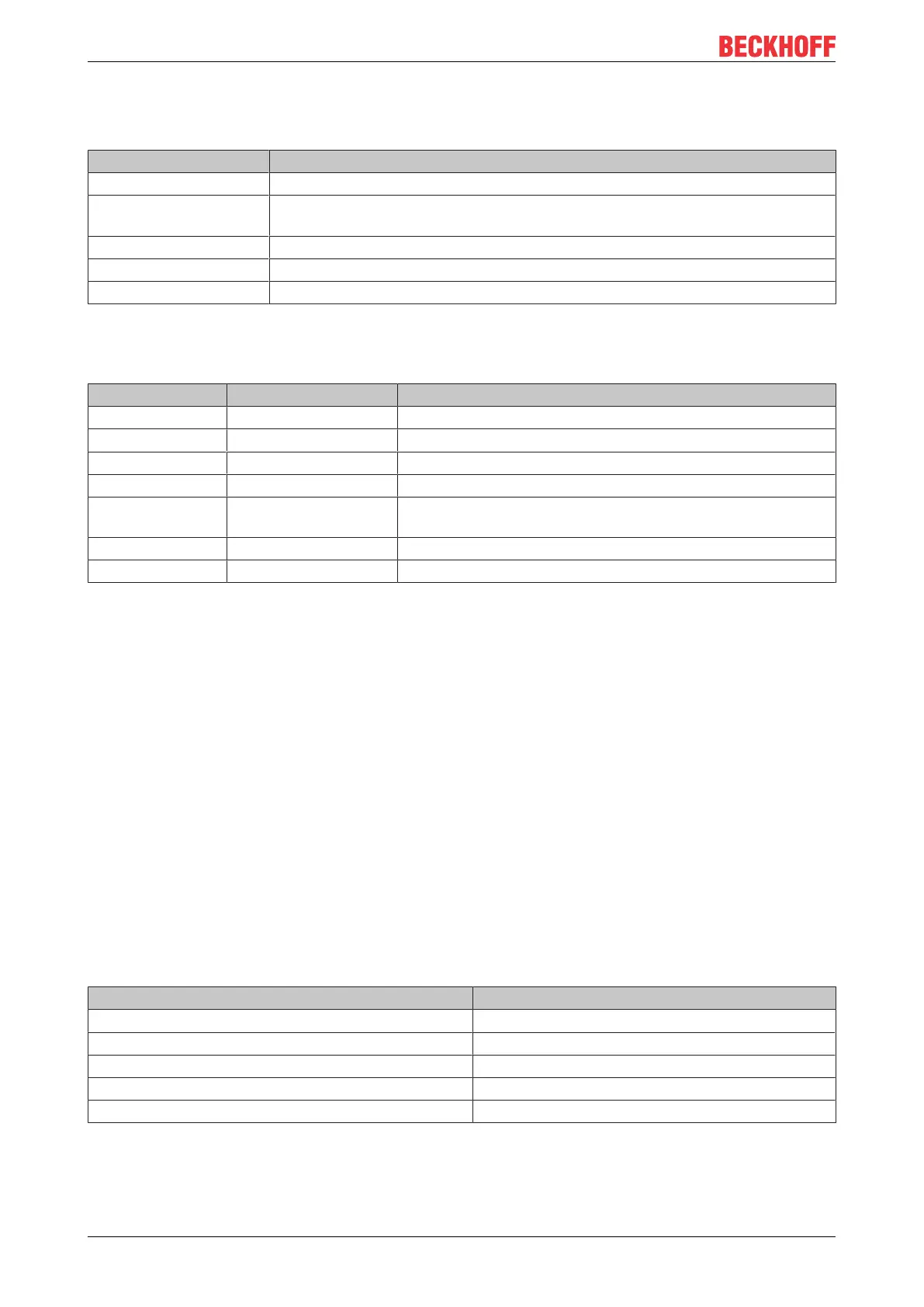 BECKHOFF